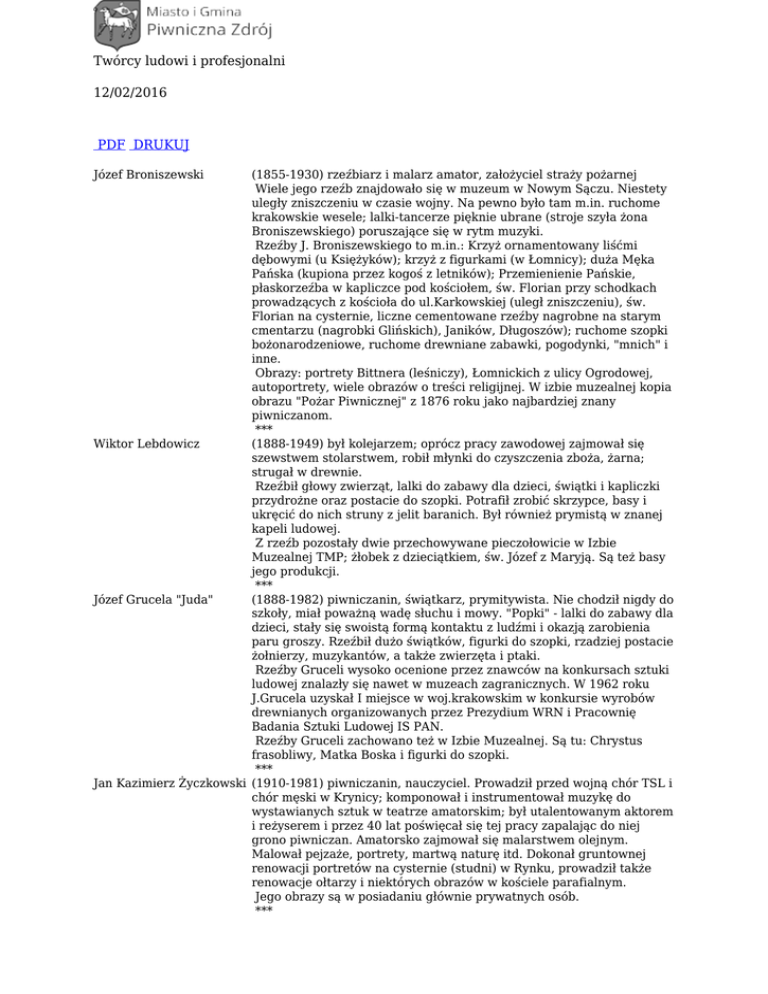 Miasto i Gmina
Piwniczna Zdrój

Twórcy ludowi i profesjonalni

12/02/2016

PDF DRUKUJ

| | |
|---|---|
| Józef Broniszewski | (1855-1930) rzeźbiarz i malarz amator, założyciel straży pożarnej Wiele jego rzeźb znajdowało się w muzeum w Nowym Sączu. Niestety uległy zniszczeniu w czasie wojny. Na pewno było tam m.in. ruchome krakowskie wesele; lalki-tancerze pięknie ubrane (stroje szyła żona Broniszewskiego) poruszające się w rytm muzyki. Rzeźby J. Broniszewskiego to m.in.: Krzyż ornamentowany liśćmi dębowymi (u Księżyków); krzyż z figurkami (w Łomnicy); duża Męka Pańska (kupiona przez kogoś z letników); Przemienienie Pańskie, płaskorzeźba w kapliczce pod kościołem, św. Florian przy schodkach prowadzących z kościoła do ul.Karkowskiej (uległ zniszczeniu), św. Florian na cysternie, liczne cementowane rzeźby nagrobne na starym cmentarzu (nagrobki Glińskich), Janików, Długoszów); ruchome szopki bożonarodzeniowe, ruchome drewniane zabawki, pogodynki, "mnich" i inne. Obrazy: portrety Bittnera (leśniczy), Łomnickich z ulicy Ogrodowej, autoportrety, wiele obrazów o treści religijnej. W izbie muzealnej kopia obrazu "Pożar Piwnicznej" z 1876 roku jako najbardziej znany piwniczanom. *** |
| Wiktor Lebdowicz | (1888-1949) był kolejarzem; oprócz pracy zawodowej zajmował się szewstwem stolarstwem, robił młynki do czyszczenia zboża, żarna; strugał w drewnie. Rzeźbił głowy zwierząt, lalki do zabawy dla dzieci, świątki i kapliczki przydrożne oraz postacie do szopki. Potrafił zrobić skrzypce, basy i ukręcić do nich struny z jelit baranich. Był również prymistą w znanej kapeli ludowej. Z rzeźb pozostały dwie przechowywane pieczołowicie w Izbie Muzealnej TMP; żłobek z dzieciątkiem, św. Józef z Maryją. Są też basy jego produkcji. *** |
| Józef Grucela "Juda" | (1888-1982) piwniczanin, świątkarz, prymitywista. Nie chodził nigdy do szkoły, miał poważną wadę słuchu i mowy. "Popki" - lalki do zabawy dla dzieci, stały się swoistą formą kontaktu z ludźmi i okazją zarobienia paru groszy. Rzeźbił dużo świątków, figurki do szopki, rzadziej postacie żołnierzy, muzykantów, a także zwierzęta i ptaki. Rzeźby Gruceli wysoko ocenione przez znawców na konkursach sztuki ludowej znalazły się nawet w muzeach zagranicznych. W 1962 roku J.Grucela uzyskał I miejsce w woj.krakowskim w konkursie wyrobów drewnianych organizowanych przez Prezydium WRN i Pracownię Badania Sztuki Ludowej IS PAN. Rzeźby Gruceli zachowano też w Izbie Muzealnej. Są tu: Chrystus frasobliwy, Matka Boska i figurki do szopki. *** |
| Jan Kazimierz Życzkowski | (1910-1981) piwniczanin, nauczyciel. Prowadził przed wojną chór TSL i chór męski w Krynicy; komponował i instrumentował muzykę do wystawianych sztuk w teatrze amatorskim; był utalentowanym aktorem i reżyserem i przez 40 lat poświęcał się tej pracy zapalając do niej grono piwniczan. Amatorsko zajmował się malarstwem olejnym. Malował pejzaże, portrety, martwą naturę itd. Dokonał gruntownej renowacji portretów na cysternie (studni) w Rynku, prowadził także renowacje ołtarzy i niektórych obrazów w kościele parafialnym. Jego obrazy są w posiadaniu głównie prywatnych osób. *** |